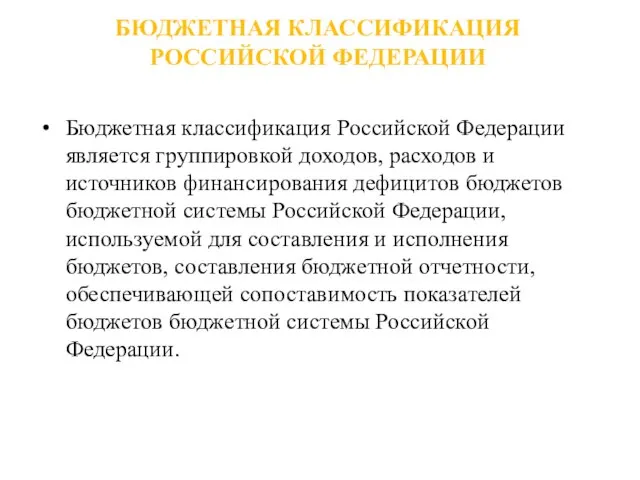 БЮДЖЕТНАЯ КЛАССИФИКАЦИЯ РОССИЙСКОЙ ФЕДЕРАЦИИ

• Бюджетная классификация Российской Федерации является группировкой доходов, расходов и источников финансирования дефицитов бюджетов бюджетной системы Российской Федерации, используемой для составления и исполнения бюджетов, составления бюджетной отчетности, обеспечивающей сопоставимость показателей бюджетов бюджетной системы Российской Федерации.